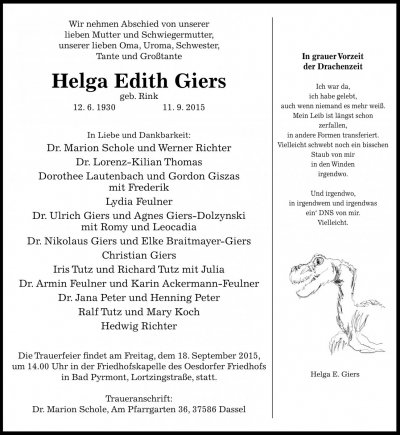 Wir nehmen Abschied von unserer lieben Mutter und Schwiegermutter, unserer lieben Oma, Uroma, Schwester, Tante und Großtante

Helga Edith Giers
geb. Rink
12. 6. 1930 11. 9. 2015

In Liebe und Dankbarkeit:
Dr. Marion Schole und Werner Richter
Dr. Lorenz-Kilian Thomas
Dorothee Lautenbach und Gordon Giszas mit Frederik
Lydia Feulner
Dr. Ulrich Giers und Agnes Giers-Dolzynski mit Romy und Leocadia
Dr. Nikolaus Giers und Elke Braitmayer-Giers
Christian Giers
Iris Tutz und Richard Tutz mit Julia
Dr. Armin Feulner und Karin Ackermann-Feulner
Dr. Jana Peter und Henning Peter
Ralf Tutz und Mary Koch
Hedwig Richter

Die Trauerfeier findet am Freitag, dem 18. September 2015, um 14.00 Uhr in der Friedhofskapelle des Oesdorfer Friedhofs in Bad Pyrmont, Lortzingstraße, statt.

Traueranschrift:
Dr. Marion Schole, Am Pfarrgarten 36, 37586 Dassel

In grauer Vorzeit
der Drachenzeit

Ich war da,
ich habe gelebt,
auch wenn niemand es mehr weiß.
Mein Leib ist längst schon zerfallen,
in andere Formen transferiert.
Vielleicht schwebt noch ein bisschen Staub von mir
in den Winden
irgendwo.

Und irgendwo,
in irgendwem und irgendwas
ein' DNS von mir.
Vielleicht.

Helga E. Giers